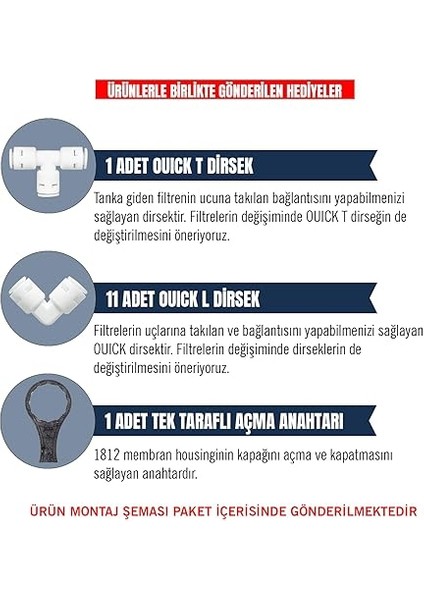 ÜRÜNLERLE BİRLİKTE GÖNDERİLEN HEDİYELER

1 ADET OUICK T DİRSEK

Tanka giden filtrenin ucuna takılan bağlantısını yapabilmenizi sağlayan dirsektir. Filtrelerin değişiminde OUICK T dirseğin de değiştirilmesini öneriyoruz.

11 ADET OUICK L DİRSEK

Filtrelerin uçlarına takılan ve bağlantısını yapabilmenizi sağlayan OUICK dirsektir. Filtrelerin değişiminde dirseklerin de değiştirilmesini öneriyoruz.

1 ADET TEK TARAFLI AÇMA ANAHTARI

1812 membran housinginin kapağını açma ve kapatmasını sağlayan anahtardır.

ÜRÜN MONTAJ ŞEMASI PAKET İÇERİSİNDE GÖNDERİLMEKTEDİR